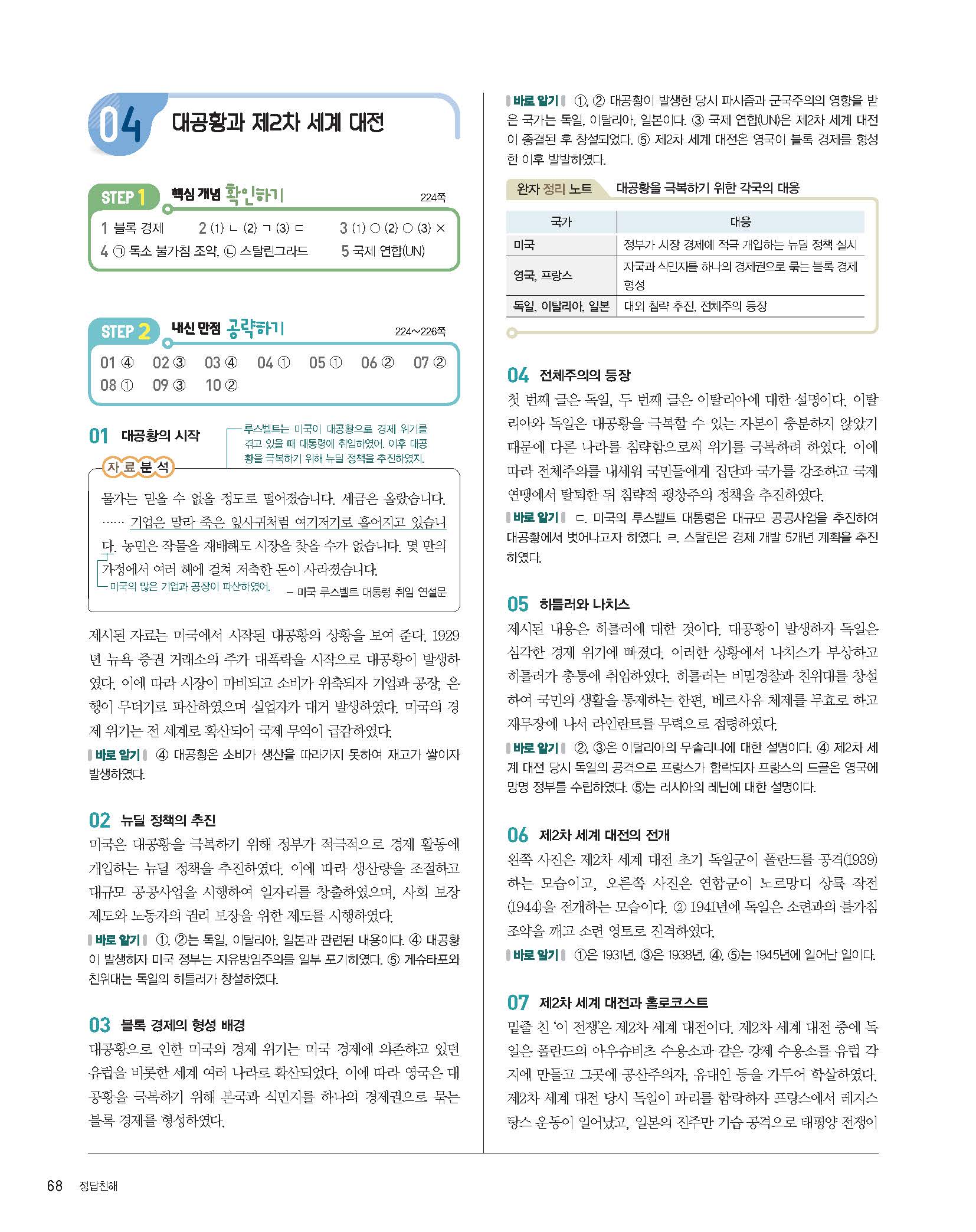 04 대공황과 제2차 세계 대전

STEP 1 핵심 개념 확인하기 224쪽

1 블록 경제 2 (1) ㄴ (2) ㄱ (3) ㄷ 3 (1) ○ (2) ○ (3) ×
4 ㉠ 독소 불가침 조약, ㉡ 스탈린그라드 5 국제 연합(UN)

STEP 2 내신 만점 공략하기 224~226쪽

01 ④ 02 ③ 03 ④ 04 ① 05 ① 06 ② 07 ②
08 ① 09 ③ 10 ②

01 대공황의 시작

루스벨트는 미국이 대공황으로 경제 위기를 겪고 있을 때 대통령에 취임하였어. 이후 대공황을 극복하기 위해 뉴딜 정책을 추진하였지.

자료분석

물가는 믿을 수 없을 정도로 떨어졌습니다. 세금은 올랐습니다. …… 기업은 말라 죽은 잎사귀처럼 여기저기로 흩어지고 있습니다. 농민은 작물을 재배해도 시장을 찾을 수가 없습니다. 몇 만의 가정에서 여러 해에 걸쳐 저축한 돈이 사라졌습니다.
미국의 많은 기업과 공장이 파산하였어.
– 미국 루스벨트 대통령 취임 연설문

제시된 자료는 미국에서 시작된 대공황의 상황을 보여 준다. 1929년 뉴욕 증권 거래소의 주가 대폭락을 시작으로 대공황이 발생하였다. 이에 따라 시장이 마비되고 소비가 위축되자 기업과 공장, 은행이 무더기로 파산하였으며 실업자가 대거 발생하였다. 미국의 경제 위기는 전 세계로 확산되어 국제 무역이 급감하였다.
바로 알기 ④ 대공황은 소비가 생산을 따라가지 못하여 재고가 쌓이자 발생하였다.

02 뉴딜 정책의 추진
미국은 대공황을 극복하기 위해 정부가 적극적으로 경제 활동에 개입하는 뉴딜 정책을 추진하였다. 이에 따라 생산량을 조절하고 대규모 공공사업을 시행하여 일자리를 창출하였으며, 사회 보장 제도와 노동자의 권리 보장을 위한 제도를 시행하였다.
바로 알기 ①, ②는 독일, 이탈리아, 일본과 관련된 내용이다. ④ 대공황이 발생하자 미국 정부는 자유방임주의를 일부 포기하였다. ⑤ 게슈타포와 친위대는 독일의 히틀러가 창설하였다.

03 블록 경제의 형성 배경
대공황으로 인한 미국의 경제 위기는 미국 경제에 의존하고 있던 유럽을 비롯한 세계 여러 나라로 확산되었다. 이에 따라 영국은 대공황을 극복하기 위해 본국과 식민지를 하나의 경제권으로 묶는 블록 경제를 형성하였다.

바로 알기 ①, ② 대공황이 발생한 당시 파시즘과 군국주의의 영향을 받은 국가는 독일, 이탈리아, 일본이다. ③ 국제 연합(UN)은 제2차 세계 대전이 종결된 후 창설되었다. ⑤ 제2차 세계 대전은 영국이 블록 경제를 형성한 이후 발발하였다.

완자 정리 노트 대공황을 극복하기 위한 각국의 대응

| 국가 | 대응 |
|---|---|
| 미국 | 정부가 시장 경제에 적극 개입하는 뉴딜 정책 실시 |
| 영국, 프랑스 | 자국과 식민지를 하나의 경제권으로 묶는 블록 경제 형성 |
| 독일, 이탈리아, 일본 | 대외 침략 추진, 전체주의 등장 |

04 전체주의의 등장
첫 번째 글은 독일, 두 번째 글은 이탈리아에 대한 설명이다. 이탈리아와 독일은 대공황을 극복할 수 있는 자본이 충분하지 않았기 때문에 다른 나라를 침략함으로써 위기를 극복하려 하였다. 이에 따라 전체주의를 내세워 국민들에게 집단과 국가를 강조하고 국제 연맹에서 탈퇴한 뒤 침략적 팽창주의 정책을 추진하였다.
바로 알기 ㄷ. 미국의 루스벨트 대통령은 대규모 공공사업을 추진하여 대공황에서 벗어나고자 하였다. ㄹ. 스탈린은 경제 개발 5개년 계획을 추진하였다.

05 히틀러와 나치스
제시된 내용은 히틀러에 대한 것이다. 대공황이 발생하자 독일은 심각한 경제 위기에 빠졌다. 이러한 상황에서 나치스가 부상하고 히틀러가 총통에 취임하였다. 히틀러는 비밀경찰과 친위대를 창설하여 국민의 생활을 통제하는 한편, 베르사유 체제를 무효로 하고 재무장에 나서 라인란트를 무력으로 점령하였다.
바로 알기 ②, ③은 이탈리아의 무솔리니에 대한 설명이다. ④ 제2차 세계 대전 당시 독일의 공격으로 프랑스가 함락되자 프랑스의 드골은 영국에 망명 정부를 수립하였다. ⑤는 러시아의 레닌에 대한 설명이다.

06 제2차 세계 대전의 전개
왼쪽 사진은 제2차 세계 대전 초기 독일군이 폴란드를 공격(1939)하는 모습이고, 오른쪽 사진은 연합군이 노르망디 상륙 작전(1944)을 전개하는 모습이다. ② 1941년에 독일은 소련과의 불가침 조약을 깨고 소련 영토로 진격하였다.
바로 알기 ①은 1931년, ③은 1938년, ④, ⑤는 1945년에 일어난 일이다.

07 제2차 세계 대전과 홀로코스트
밑줄 친 '이 전쟁'은 제2차 세계 대전이다. 제2차 세계 대전 중에 독일은 폴란드의 아우슈비츠 수용소과 같은 강제 수용소를 유럽 각지에 만들고 그곳에 공산주의자, 유대인 등을 가두어 학살하였다. 제2차 세계 대전 당시 독일이 파리를 함락하자 프랑스에서 레지스탕스 운동이 일어났고, 일본의 진주만 기습 공격으로 태평양 전쟁이

68 정답친해